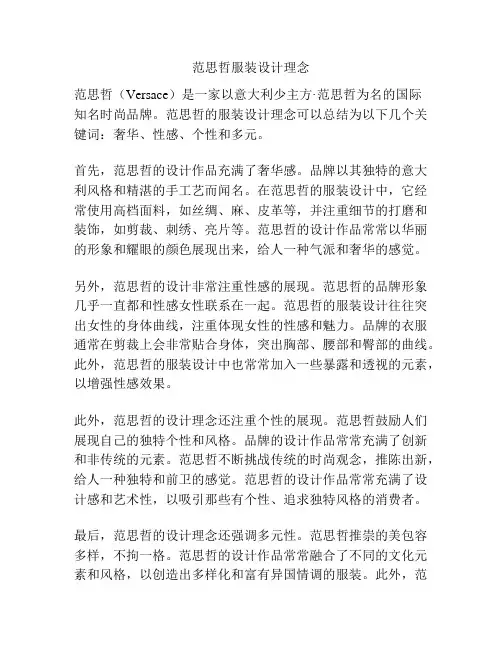 范思哲服装设计理念

范思哲（Versace）是一家以意大利少主方·范思哲为名的国际知名时尚品牌。范思哲的服装设计理念可以总结为以下几个关键词：奢华、性感、个性和多元。

首先，范思哲的设计作品充满了奢华感。品牌以其独特的意大利风格和精湛的手工艺而闻名。在范思哲的服装设计中，它经常使用高档面料，如丝绸、麻、皮革等，并注重细节的打磨和装饰，如剪裁、刺绣、亮片等。范思哲的设计作品常常以华丽的形象和耀眼的颜色展现出来，给人一种气派和奢华的感觉。

另外，范思哲的设计非常注重性感的展现。范思哲的品牌形象几乎一直都和性感女性联系在一起。范思哲的服装设计往往突出女性的身体曲线，注重体现女性的性感和魅力。品牌的衣服通常在剪裁上会非常贴合身体，突出胸部、腰部和臀部的曲线。此外，范思哲的服装设计中也常常加入一些暴露和透视的元素，以增强性感效果。

此外，范思哲的设计理念还注重个性的展现。范思哲鼓励人们展现自己的独特个性和风格。品牌的设计作品常常充满了创新和非传统的元素。范思哲不断挑战传统的时尚观念，推陈出新，给人一种独特和前卫的感觉。范思哲的设计作品常常充满了设计感和艺术性，以吸引那些有个性、追求独特风格的消费者。

最后，范思哲的设计理念还强调多元性。范思哲推崇的美包容多样，不拘一格。范思哲的设计作品常常融合了不同的文化元素和风格，以创造出多样化和富有异国情调的服装。此外，范